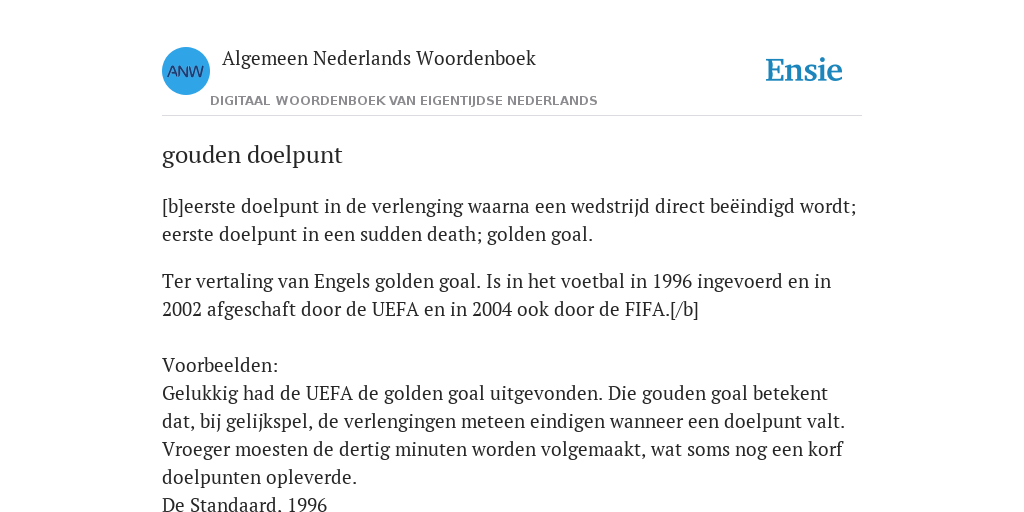 ANW

Algemeen Nederlands Woordenboek

DIGITAAL WOORDENBOEK VAN EIGENTIJDSE NEDERLANDS

Ensie

gouden doelpunt

[b]eerste doelpunt in de verlenging waarna een wedstrijd direct beëindigd wordt; eerste doelpunt in een sudden death; golden goal.

Ter vertaling van Engels golden goal. Is in het voetbal in 1996 ingevoerd en in 2002 afgeschaft door de UEFA en in 2004 ook door de FIFA.[/b]

Voorbeelden:
Gelukkig had de UEFA de golden goal uitgevonden. Die gouden goal betekent dat, bij gelijkspel, de verlengingen meteen eindigen wanneer een doelpunt valt. Vroeger moesten de dertig minuten worden volgemaakt, wat soms nog een korf doelpunten opleverde.
De Standaard. 1996